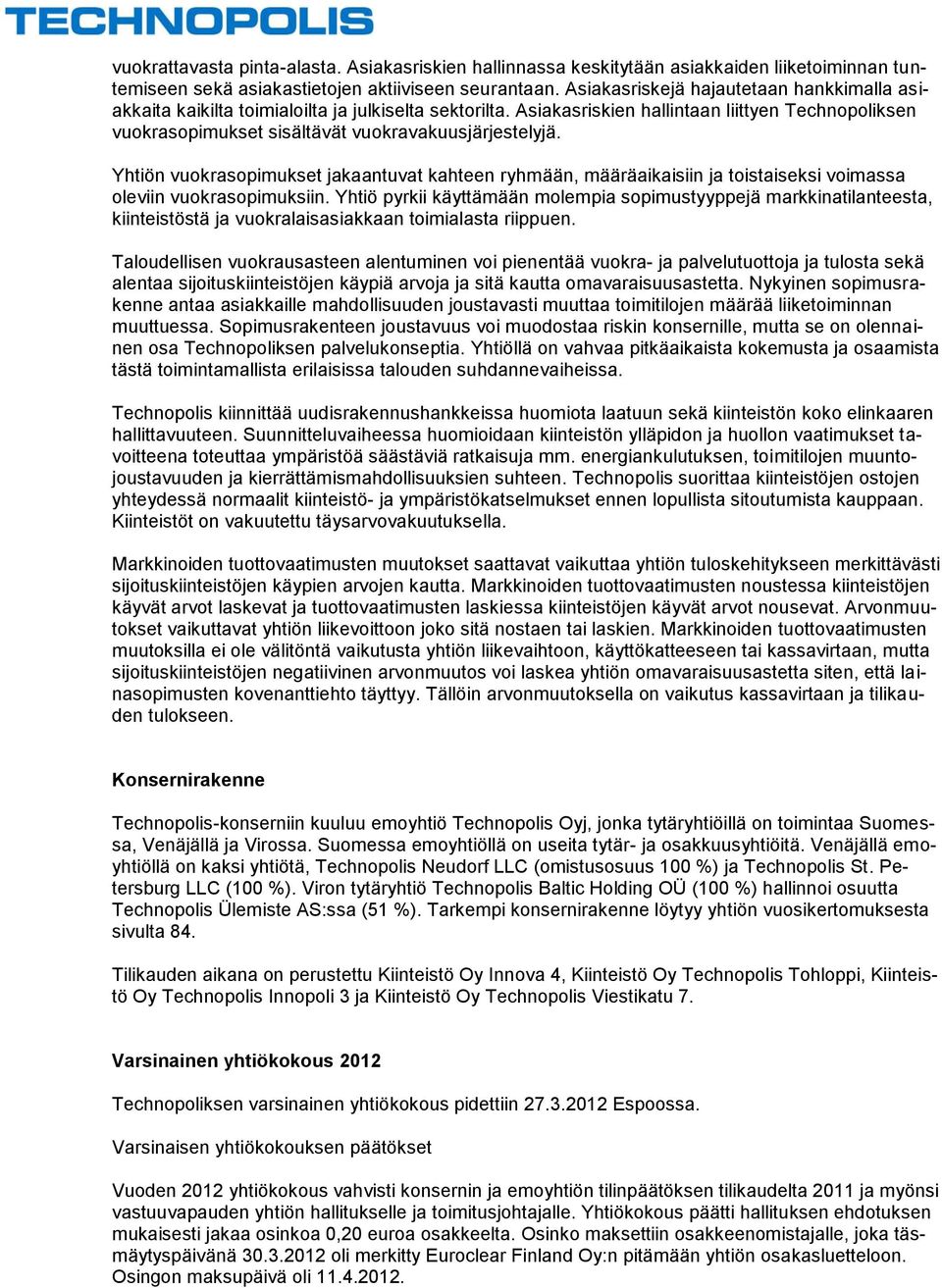 TECHNOPOLIS

vuokrattavasta pinta-alasta. Asiakasriskien hallinnassa keskitytään asiakkaiden liiketoiminnan tuntemiseen sekä asiakastietojen aktiiviseen seurantaan. Asiakasriskejä hajautetaan hankkimalla asiakkaita kaikilta toimialoilta ja julkiselta sektorilta. Asiakasriskien hallintaan liittyen Technopoliksen vuokrasopimukset sisältävät vuokravakuusjärjestelyjä.

Yhtiön vuokrasopimukset jakaantuvat kahteen ryhmään, määräaikaisiin ja toistaiseksi voimassa oleviin vuokrasopimuksiin. Yhtiö pyrkii käyttämään molempia sopimustyyppejä markkinatilanteesta, kiinteistöstä ja vuokralaisasiakkaan toimialasta riippuen.

Taloudellisen vuokrausasteen alentuminen voi pienentää vuokra- ja palvelutuottoja ja tulosta sekä alentaa sijoituskiinteistöjen käypiä arvoja ja sitä kautta omavaraisuusastetta. Nykyinen sopimusrakenne antaa asiakkaille mahdollisuuden joustavasti muuttaa toimitilojen määrää liiketoiminnan muuttuessa. Sopimusrakenteen joustavuus voi muodostaa riskin konsernille, mutta se on olennainen osa Technopoliksen palvelukonseptia. Yhtiöllä on vahvaa pitkäaikaista kokemusta ja osaamista tästä toimintamallista erilaisissa talouden suhdannevaiheissa.

Technopolis kiinnittää uudisrakennushankkeissa huomiota laatuun sekä kiinteistön koko elinkaaren hallittavuuteen. Suunnitteluvaiheessa huomioidaan kiinteistön ylläpidon ja huollon vaatimukset tavoitteena toteuttaa ympäristöä säästäviä ratkaisuja mm. energiankulutuksen, toimitilojen muuntojoustavuuden ja kierrättämismahdollisuuksien suhteen. Technopolis suorittaa kiinteistöjen ostojen yhteydessä normaalit kiinteistö- ja ympäristökatselmukset ennen lopullista sitoutumista kauppaan. Kiinteistöt on vakuutettu täysarvovakuutuksella.

Markkinoiden tuottovaatimusten muutokset saattavat vaikuttaa yhtiön tuloskehitykseen merkittävästi sijoituskiinteistöjen käypien arvojen kautta. Markkinoiden tuottovaatimusten noustessa kiinteistöjen käyvät arvot laskevat ja tuottovaatimusten laskiessa kiinteistöjen käyvät arvot nousevat. Arvonmuutokset vaikuttavat yhtiön liikevoittoon joko sitä nostaen tai laskien. Markkinoiden tuottovaatimusten muutoksilla ei ole välitöntä vaikutusta yhtiön liikevaihtoon, käyttökatteeseen tai kassavirtaan, mutta sijoituskiinteistöjen negatiivinen arvonmuutos voi laskea yhtiön omavaraisuusastetta siten, että lainasopimusten kovenanttiehto täyttyy. Tällöin arvonmuutoksella on vaikutus kassavirtaan ja tilikauden tulokseen.

Konsernirakenne

Technopolis-konserniin kuuluu emoyhtiö Technopolis Oyj, jonka tytäryhtiöillä on toimintaa Suomessa, Venäjällä ja Virossa. Suomessa emoyhtiöllä on useita tytär- ja osakkuusyhtiöitä. Venäjällä emoyhtiöllä on kaksi yhtiötä, Technopolis Neudorf LLC (omistusosuus 100 %) ja Technopolis St. Petersburg LLC (100 %). Viron tytäryhtiö Technopolis Baltic Holding OÜ (100 %) hallinnoi osuutta Technopolis Ülemiste AS:ssa (51 %). Tarkempi konsernirakenne löytyy yhtiön vuosikertomuksesta sivulta 84.

Tilikauden aikana on perustettu Kiinteistö Oy Innova 4, Kiinteistö Oy Technopolis Tohloppi, Kiinteistö Oy Technopolis Innopoli 3 ja Kiinteistö Oy Technopolis Viestikatu 7.

Varsinainen yhtiökokous 2012

Technopoliksen varsinainen yhtiökokous pidettiin 27.3.2012 Espoossa.

Varsinaisen yhtiökokouksen päätökset

Vuoden 2012 yhtiökokous vahvisti konsernin ja emoyhtiön tilinpäätöksen tilikaudelta 2011 ja myönsi vastuuvapauden yhtiön hallitukselle ja toimitusjohtajalle. Yhtiökokous päätti hallituksen ehdotuksen mukaisesti jakaa osinkoa 0,20 euroa osakkeelta. Osinko maksettiin osakkeenomistajalle, joka täsmäytyspäivänä 30.3.2012 oli merkitty Euroclear Finland Oy:n pitämään yhtiön osakasluetteloon. Osingon maksupäivä oli 11.4.2012.